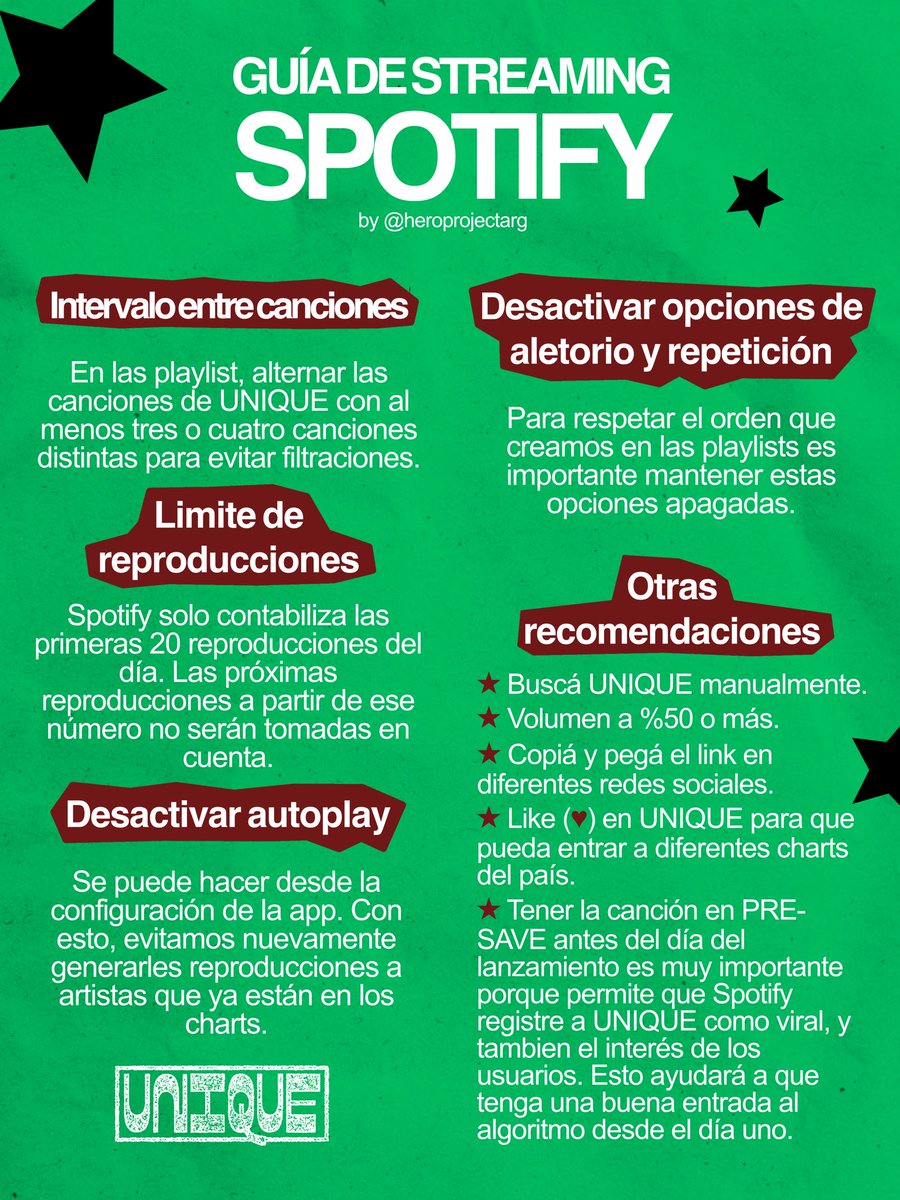 GUÍA DE STREAMING
SPOTIFY
by @heroprojectarg

Intervalo entre canciones

En las playlist, alternar las canciones de UNIQUE con al menos tres o cuatro canciones distintas para evitar filtraciones.

Limite de reproducciones

Spotify solo contabiliza las primeras 20 reproducciones del día. Las próximas reproducciones a partir de ese número no serán tomadas en cuenta.

Desactivar autoplay

Se puede hacer desde la configuración de la app. Con esto, evitamos nuevamente generarles reproducciones a artistas que ya están en los charts.

UNIQUE

Desactivar opciones de aletorio y repetición

Para respetar el orden que creamos en las playlists es importante mantener estas opciones apagadas.

Otras recomendaciones

★ Buscá UNIQUE manualmente.
★ Volumen a %50 o más.
★ Copiá y pegá el link en diferentes redes sociales.
★ Like (♥) en UNIQUE para que pueda entrar a diferentes charts del país.
★ Tener la canción en PRE-SAVE antes del día del lanzamiento es muy importante porque permite que Spotify registre a UNIQUE como viral, y tambien el interés de los usuarios. Esto ayudará a que tenga una buena entrada al algoritmo desde el día uno.